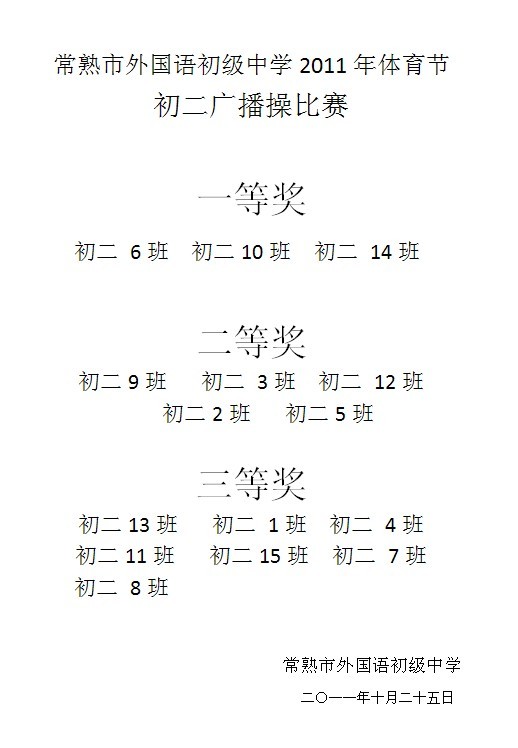 常熟市外国语初级中学 2011 年体育节
初二广播操比赛

一等奖
初二 6 班 初二 10 班 初二 14 班

二等奖
初二 9 班 初二 3 班 初二 12 班
初二 2 班 初二 5 班

三等奖
初二 13 班 初二 1 班 初二 4 班
初二 11 班 初二 15 班 初二 7 班
初二 8 班

常熟市外国语初级中学
二〇一一年十月二十五日